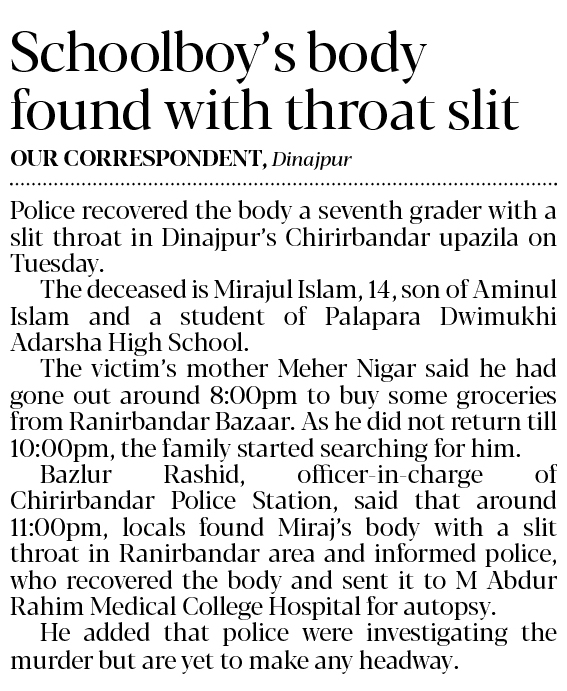 Schoolboy's body found with throat slit

OUR CORRESPONDENT, Dinajpur

Police recovered the body a seventh grader with a slit throat in Dinajpur's Chirirbandar upazila on Tuesday.

The deceased is Mirajul Islam, 14, son of Aminul Islam and a student of Palapara Dwimukhi Adarsha High School.

The victim's mother Meher Nigar said he had gone out around 8:00pm to buy some groceries from Ranirbandar Bazaar. As he did not return till 10:00pm, the family started searching for him.

Bazlur Rashid, officer-in-charge of Chirirbandar Police Station, said that around 11:00pm, locals found Miraj's body with a slit throat in Ranirbandar area and informed police, who recovered the body and sent it to M Abdur Rahim Medical College Hospital for autopsy.

He added that police were investigating the murder but are yet to make any headway.